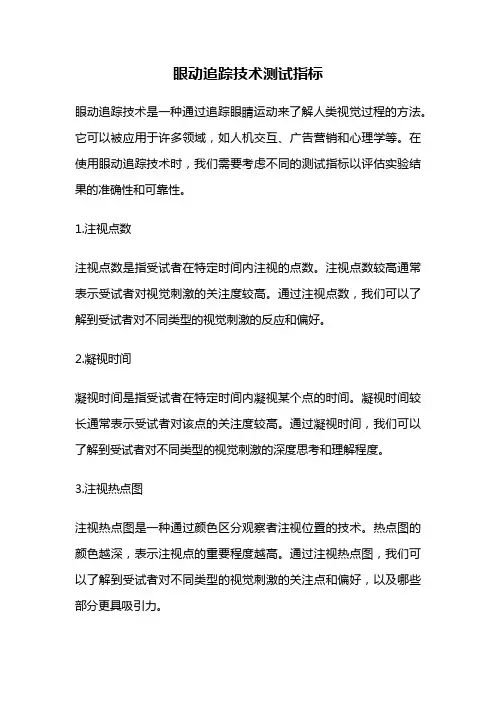 眼动追踪技术测试指标

眼动追踪技术是一种通过追踪眼睛运动来了解人类视觉过程的方法。它可以被应用于许多领域，如人机交互、广告营销和心理学等。在使用眼动追踪技术时，我们需要考虑不同的测试指标以评估实验结果的准确性和可靠性。

1.注视点数

注视点数是指受试者在特定时间内注视的点数。注视点数较高通常表示受试者对视觉刺激的关注度较高。通过注视点数，我们可以了解到受试者对不同类型的视觉刺激的反应和偏好。

2.凝视时间

凝视时间是指受试者在特定时间内凝视某个点的时间。凝视时间较长通常表示受试者对该点的关注度较高。通过凝视时间，我们可以了解到受试者对不同类型的视觉刺激的深度思考和理解程度。

3.注视热点图

注视热点图是一种通过颜色区分观察者注视位置的技术。热点图的颜色越深，表示注视点的重要程度越高。通过注视热点图，我们可以了解到受试者对不同类型的视觉刺激的关注点和偏好，以及哪些部分更具吸引力。